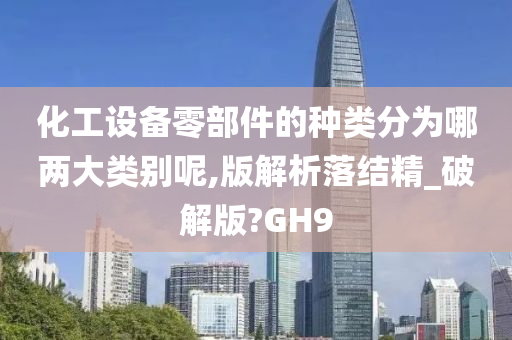 化工设备零部件的种类分为哪两大类别呢,版解析落结精_破解版?GH9